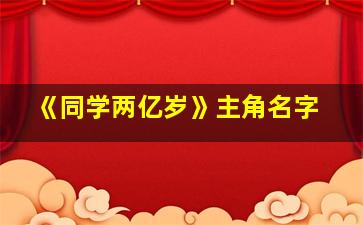 《同学两亿岁》主角名字